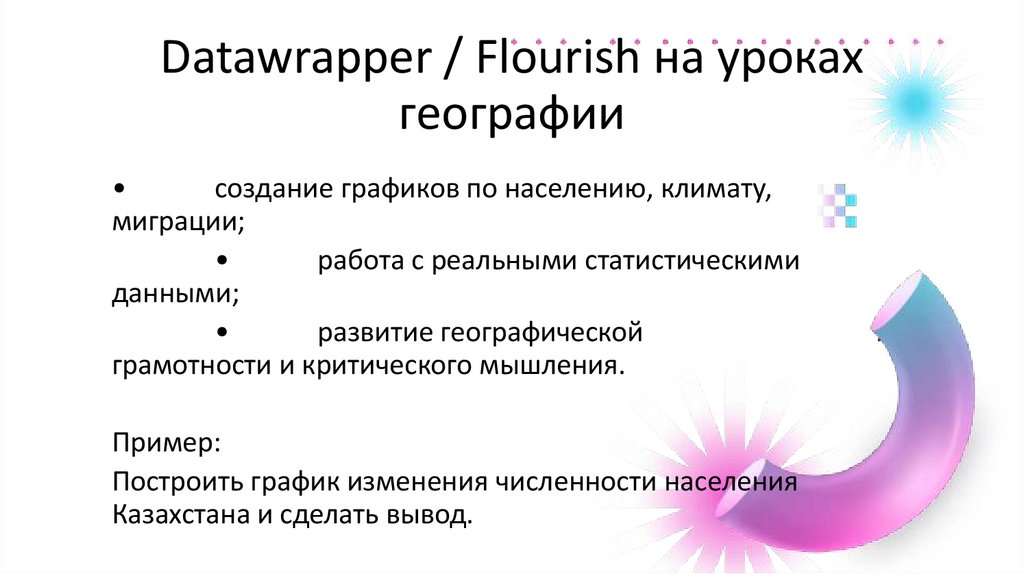 Datawrapper / Flourish на уроках географии

• создание графиков по населению, климату, миграции;

• работа с реальными статистическими данными;

• развитие географической грамотности и критического мышления.

Пример:

Построить график изменения численности населения Казахстана и сделать вывод.